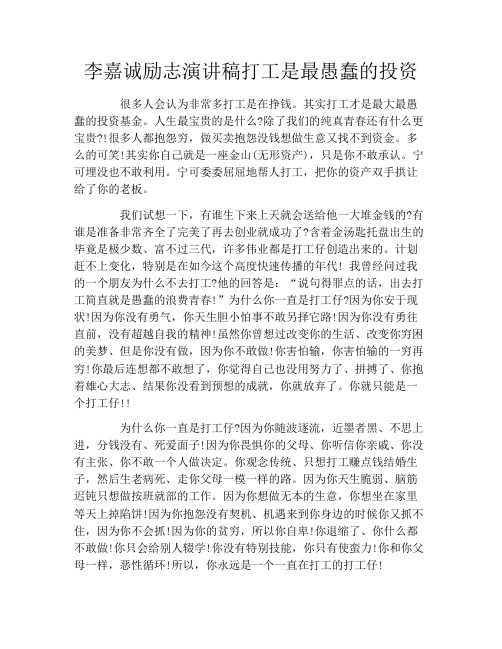 李嘉诚励志演讲稿打工是最愚蠢的投资

很多人会认为非常多打工是在挣钱。其实打工才是最大最愚蠢的投资基金。人生最宝贵的是什么?除了我们的纯真青春还有什么更宝贵?!很多人都抱怨穷，做买卖抱怨没钱想做生意又找不到资金。多么的可笑!其实你自己就是一座金山(无形资产)，只是你不敢承认。宁可埋没也不敢利用。宁可委委屈屈地帮人打工，把你的资产双手拱让给了你的老板。

我们试想一下，有谁生下来上天就会送给他一大堆金钱的?有谁是准备非常齐全了完美了再去创业就成功了?含着金汤匙托盘出生的毕竟是极少数、富不过三代，许多伟业都是打工仔创造出来的。计划赶不上变化，特别是在如今这个高度快速传播的年代! 我曾经问过我的一个朋友为什么不去打工?他的回答是：“说句得罪点的话，出去打工简直就是愚蠢的浪费青春!”为什么你一直是打工仔?因为你安于现状!因为你没有勇气，你天生胆小怕事不敢另择它路!因为你没有勇往直前，没有超越自我的精神!虽然你曾想过改变你的生活、改变你穷困的美梦、但是你没有做，因为你不敢做!你害怕输，你害怕输的一穷再穷!你最后连想都不敢想了，你觉得自己也没用努力了、拼搏了、你抱着雄心大志、结果你没看到预想的成就，你就放弃了。你就只能是一个打工仔!!

为什么你一直是打工仔?因为你随波逐流，近墨者黑、不思上进，分钱没有、死爱面子!因为你畏惧你的父母、你听信你亲戚、你没有主张、你不敢一个人做决定。你观念传统、只想打工赚点钱结婚生子，然后生老病死、走你父母一模一样的路。因为你天生脆弱、脑筋迟钝只想做按班就部的工作。因为你想做无本的生意，你想坐在家里等天上掉陷饼!因为你抱怨没有契机、机遇来到你身边的时候你又抓不住，因为你不会抓!因为你的贫穷，所以你自卑!你退缩了、你什么都不敢做!你只会给别人辍学!你没有特别技能，你只有使蛮力!你和你父母一样，恶性循环!所以，你永远是一个一直在打工的打工仔!